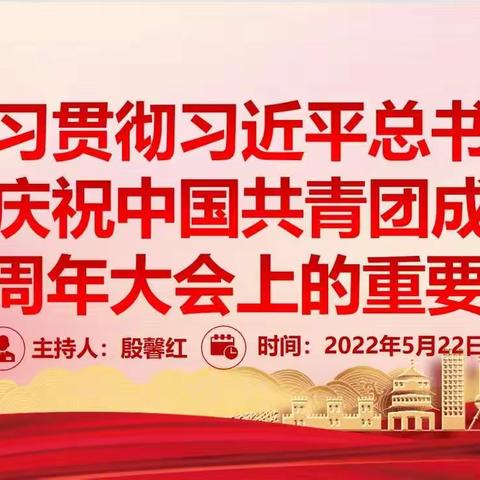 习贯彻习近平总书
庆祝中国共青团成
周年大会上的重要

主持人：殷馨红 时间：2022年5月22日